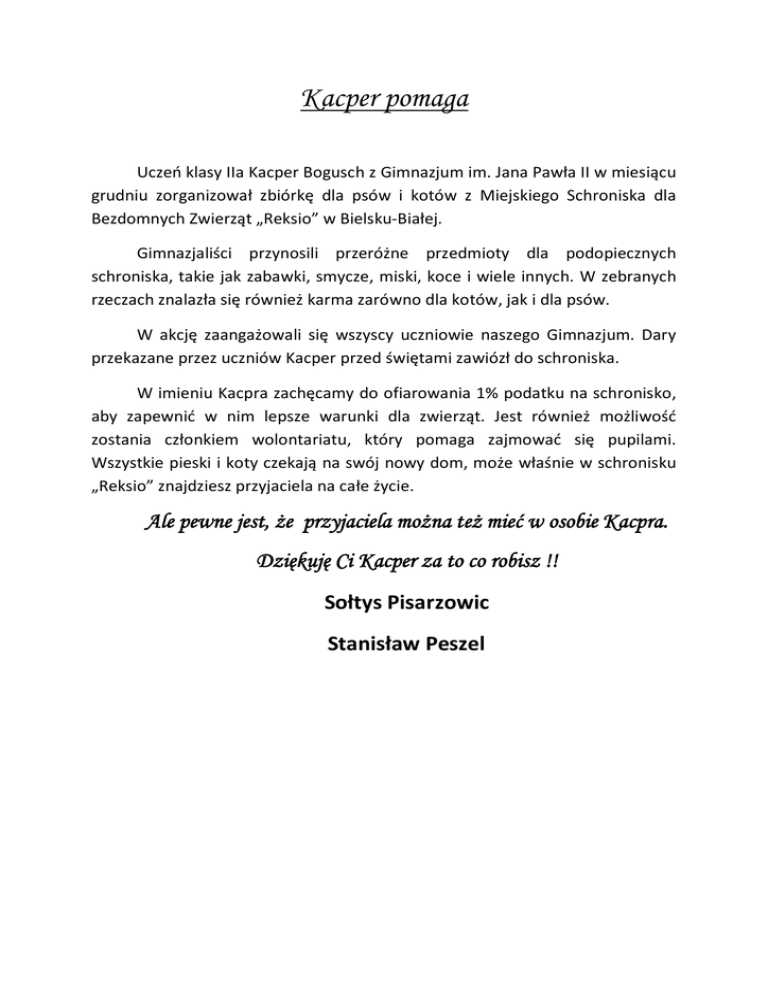 Kacper pomaga

Uczeń klasy IIa Kacper Bogusch z Gimnazjum im. Jana Pawła II w miesiącu grudniu zorganizował zbiórkę dla psów i kotów z Miejskiego Schroniska dla Bezdomnych Zwierząt „Reksio” w Bielsku-Białej.

Gimnazjaliści przynosili przeróżne przedmioty dla podopiecznych schroniska, takie jak zabawki, smycze, miski, koce i wiele innych. W zebranych rzeczach znalazła się również karma zarówno dla kotów, jak i dla psów.

W akcję zaangażowali się wszyscy uczniowie naszego Gimnazjum. Dary przekazane przez uczniów Kacper przed świętami zawiózł do schroniska.

W imieniu Kacpra zachęcamy do ofiarowania 1% podatku na schronisko, aby zapewnić w nim lepsze warunki dla zwierząt. Jest również możliwość zostania członkiem wolontariatu, który pomaga zajmować się pupilami. Wszystkie pieski i koty czekają na swój nowy dom, może właśnie w schronisku „Reksio” znajdziesz przyjaciela na całe życie.

Ale pewne jest, że przyjaciela można też mieć w osobie Kacpra.

Dziękuję Ci Kacper za to co robisz !!

Sołtys Pisarzowic

Stanisław Peszel